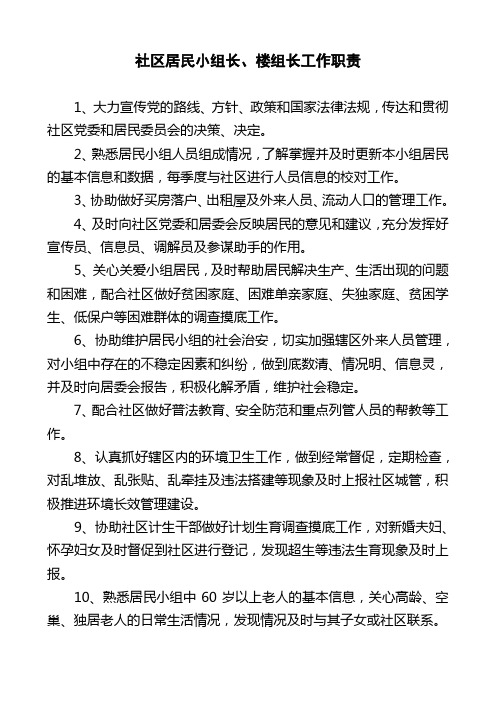 社区居民小组长、楼组长工作职责

1、大力宣传党的路线、方针、政策和国家法律法规，传达和贯彻社区党委和居民委员会的决策、决定。

2、熟悉居民小组人员组成情况，了解掌握并及时更新本小组居民的基本信息和数据，每季度与社区进行人员信息的校对工作。

3、协助做好买房落户、出租屋及外来人员、流动人口的管理工作。

4、及时向社区党委和居委会反映居民的意见和建议，充分发挥好宣传员、信息员、调解员及参谋助手的作用。

5、关心关爱小组居民，及时帮助居民解决生产、生活出现的问题和困难，配合社区做好贫困家庭、困难单亲家庭、失独家庭、贫困学生、低保户等困难群体的调查摸底工作。

6、协助维护居民小组的社会治安，切实加强辖区外来人员管理，对小组中存在的不稳定因素和纠纷，做到底数清、情况明、信息灵，并及时向居委会报告，积极化解矛盾，维护社会稳定。

7、配合社区做好普法教育、安全防范和重点列管人员的帮教等工作。

8、认真抓好辖区内的环境卫生工作，做到经常督促，定期检查，对乱堆放、乱张贴、乱牵挂及违法搭建等现象及时上报社区城管，积极推进环境长效管理建设。

9、协助社区计生干部做好计划生育调查摸底工作，对新婚夫妇、怀孕妇女及时督促到社区进行登记，发现超生等违法生育现象及时上报。

10、熟悉居民小组中 60 岁以上老人的基本信息，关心高龄、空巢、独居老人的日常生活情况，发现情况及时与其子女或社区联系。